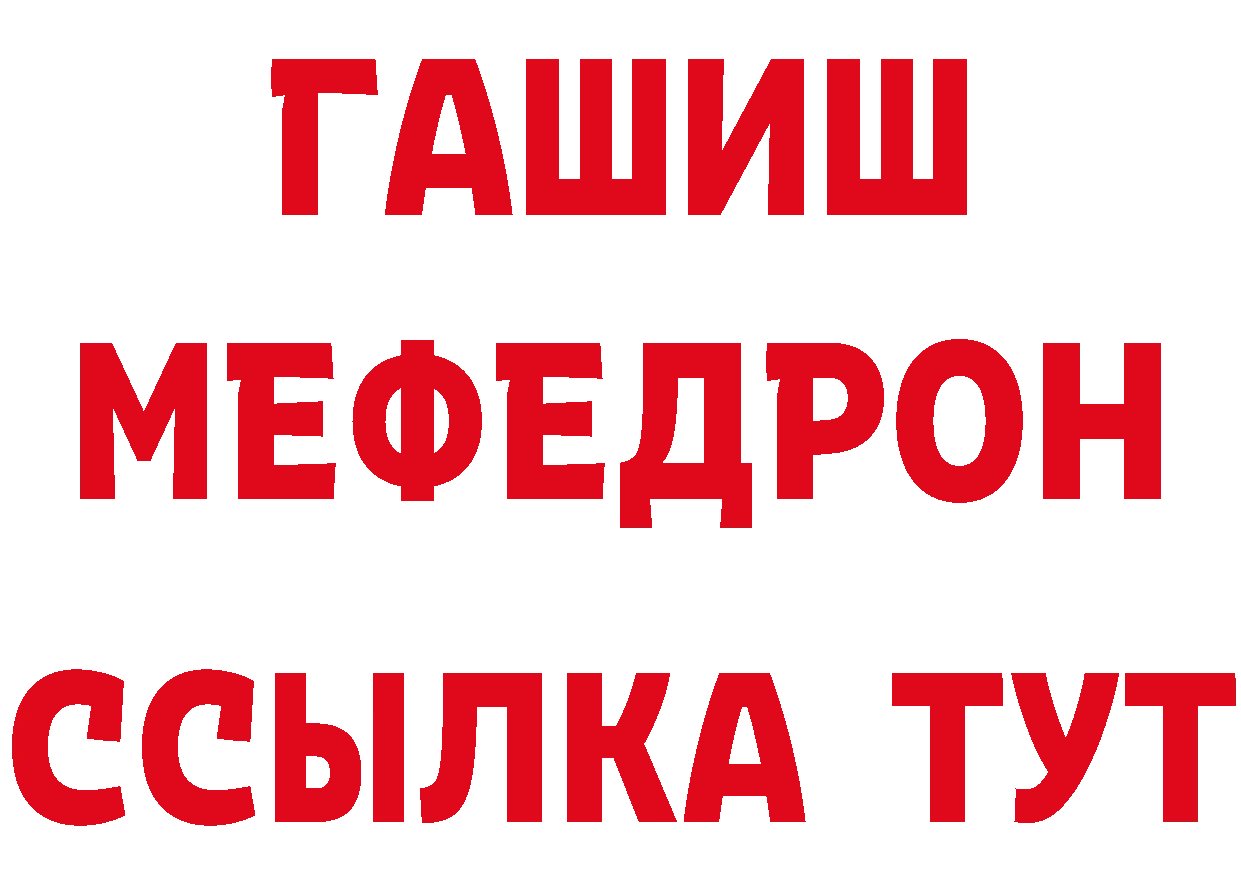 ГАШИШ
МЕФЕДРОН
ССЫЛКА ТУТ